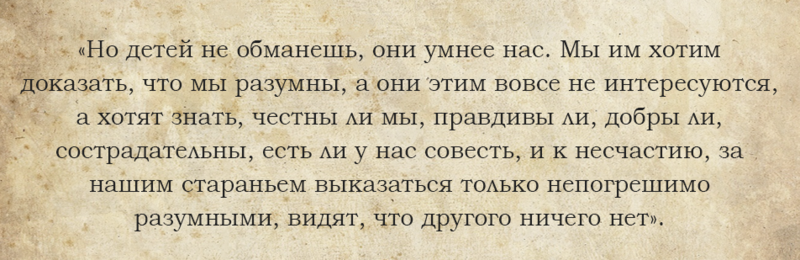 «Но детей не обманешь, они умнее нас. Мы им хотим доказать, что мы разумны, а они этим вовсе не интересуются, а хотят знать, честны ли мы, правдивы ли, добры ли, сострадательны, есть ли у нас совесть, и к несчастию, за нашим стараньем выказаться только непогрешимо разумными, видят, что другого ничего нет».